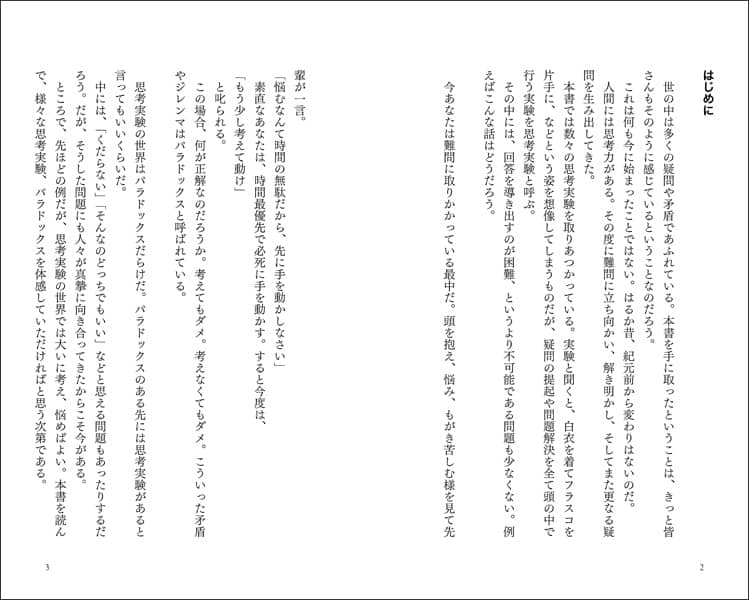 はじめに

世の中は多くの疑問や矛盾であふれている。本書を手に取ったということは、きっと皆さんもそのように感じているということなのだろう。
これは何も今に始まったことではない。はるか昔、紀元前から変わりはないのだ。
人間には思考力がある。その度に難問に立ち向かい、解き明かし、そしてまた更なる疑問を生み出してきた。
本書では数々の思考実験を取りあつかっている。実験と聞くと、白衣を着てフラスコを片手に、などという姿を想像してしまうものだが、疑問の提起や問題解決を全て頭の中で行う実験を思考実験と呼ぶ。
その中には、回答を導き出すのが困難、というより不可能である問題も少なくない。例えばこんな話はどうだろう。

今あなたは難問に取りかかっている最中だ。頭を抱え、悩み、もがき苦しむ様を見て先輩が一言。
「悩むなんて時間の無駄だから、先に手を動かしなさい」
素直なあなたは、時間最優先で必死に手を動かす。すると今度は、
「もう少し考えて動け」
と叱られる。
この場合、何が正解なのだろうか。考えてもダメ。考えなくてもダメ。こういった矛盾やジレンマはパラドックスと呼ばれている。

思考実験の世界はパラドックスだらけだ。パラドックスのある先には思考実験があると言ってもいいくらいだ。
中には、「くだらない」「そんなのどっちでもいい」などと思える問題もあったりするだろう。だが、そうした問題にも人々が真摯に向き合ってきたからこそ今がある。
ところで、先ほどの例だが、思考実験の世界では大いに考え、悩めばよい。本書を読んで、様々な思考実験、パラドックスを体感していただければと思う次第である。

2

3